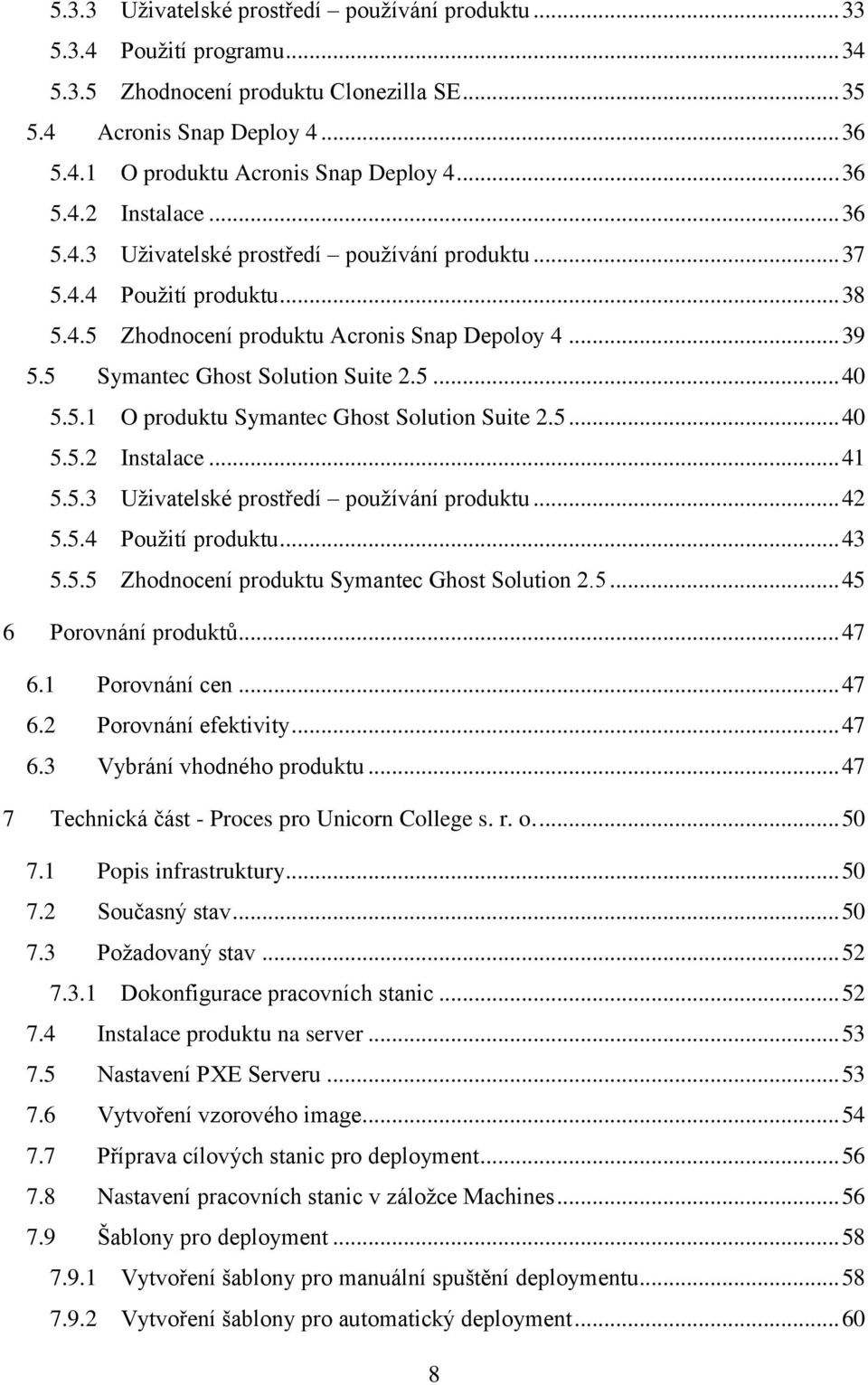 5.3.3 Uživatelské prostředí – používání produktu ... 33
5.3.4 Použití programu ... 34
5.3.5 Zhodnocení produktu Clonezilla SE ... 35
5.4 Acronis Snap Deploy 4 ... 36
5.4.1 O produktu Acronis Snap Deploy 4 ... 36
5.4.2 Instalace ... 36
5.4.3 Uživatelské prostředí – používání produktu ... 37
5.4.4 Použití produktu ... 38
5.4.5 Zhodnocení produktu Acronis Snap Depoloy 4 ... 39
5.5 Symantec Ghost Solution Suite 2.5 ... 40
5.5.1 O produktu Symantec Ghost Solution Suite 2.5 ... 40
5.5.2 Instalace ... 41
5.5.3 Uživatelské prostředí – používání produktu ... 42
5.5.4 Použití produktu ... 43
5.5.5 Zhodnocení produktu Symantec Ghost Solution 2.5 ... 45
6 Porovnání produktů ... 47
6.1 Porovnání cen ... 47
6.2 Porovnání efektivity ... 47
6.3 Vybrání vhodného produktu ... 47
7 Technická část - Proces pro Unicorn College s. r. o. ... 50
7.1 Popis infrastruktury ... 50
7.2 Současný stav ... 50
7.3 Požadovaný stav ... 52
7.3.1 Dokonfigurace pracovních stanic ... 52
7.4 Instalace produktu na server ... 53
7.5 Nastavení PXE Serveru ... 53
7.6 Vytvoření vzorového image ... 54
7.7 Příprava cílových stanic pro deployment ... 56
7.8 Nastavení pracovních stanic v záložce Machines ... 56
7.9 Šablony pro deployment ... 58
7.9.1 Vytvoření šablony pro manuální spuštění deploymentu ... 58
7.9.2 Vytvoření šablony pro automatický deployment ... 60

8